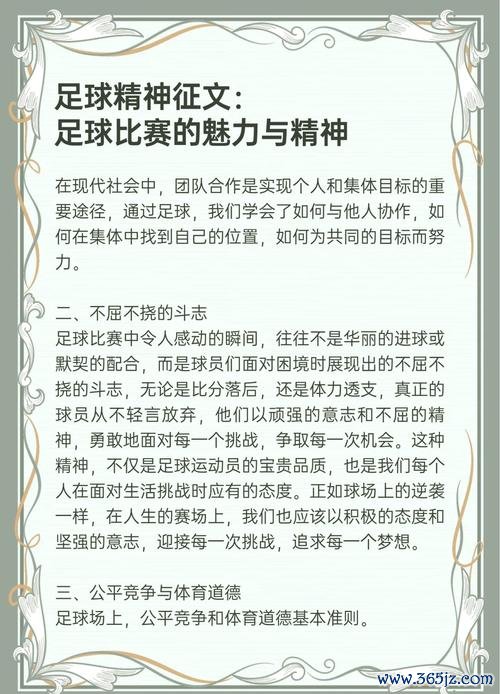 足球精神征文：
足球比赛的魅力与精神

在现代社会中，团队合作是实现个人和集体目标的重要途径，通过足球，我们学会了如何与他人协作，如何在集体中找到自己的位置，如何为共同的目标而努力。

二、不屈不挠的斗志
足球比赛中令人感动的瞬间，往往不是华丽的进球或默契的配合，而是球员们面对困境时展现出的不屈不挠的斗志，无论是比分落后，还是体力透支，真正的球员从不轻言放弃，他们以顽强的意志和不屈的精神，勇敢地面对每一个挑战，争取每一次机会。这种精神，不仅是足球运动员的宝贵品质，也是我们每个人在面对生活挑战时应有的态度。正如球场上的逆袭一样，在人生的赛场上，我们也应该以积极的态度和坚强的意志，迎接每一次挑战，追求每一个梦想。

三、公平竞争与体育道德
足球场上，公平竞争和体育道德基本准则。

www.365jz.com